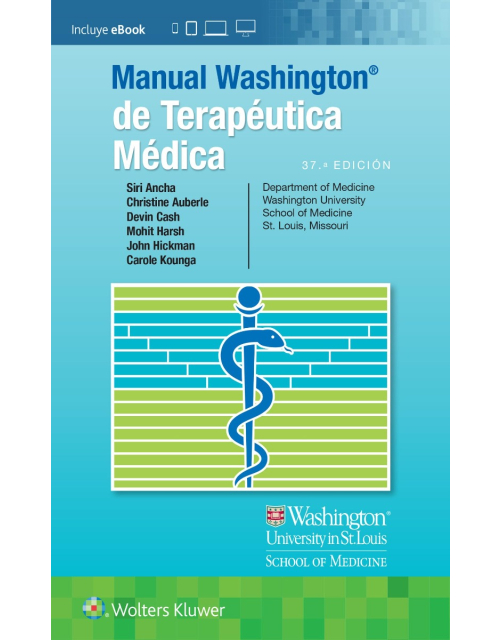 Incluye eBook

Manual Washington® de Terapéutica Médica

37.ª EDICIÓN

Siri Ancha
Christine Auberle
Devin Cash
Mohit Harsh
John Hickman
Carole Kounga

Department of Medicine
Washington University
School of Medicine
St. Louis, Missouri

Washington®
University in St. Louis
SCHOOL OF MEDICINE

Wolters Kluwer